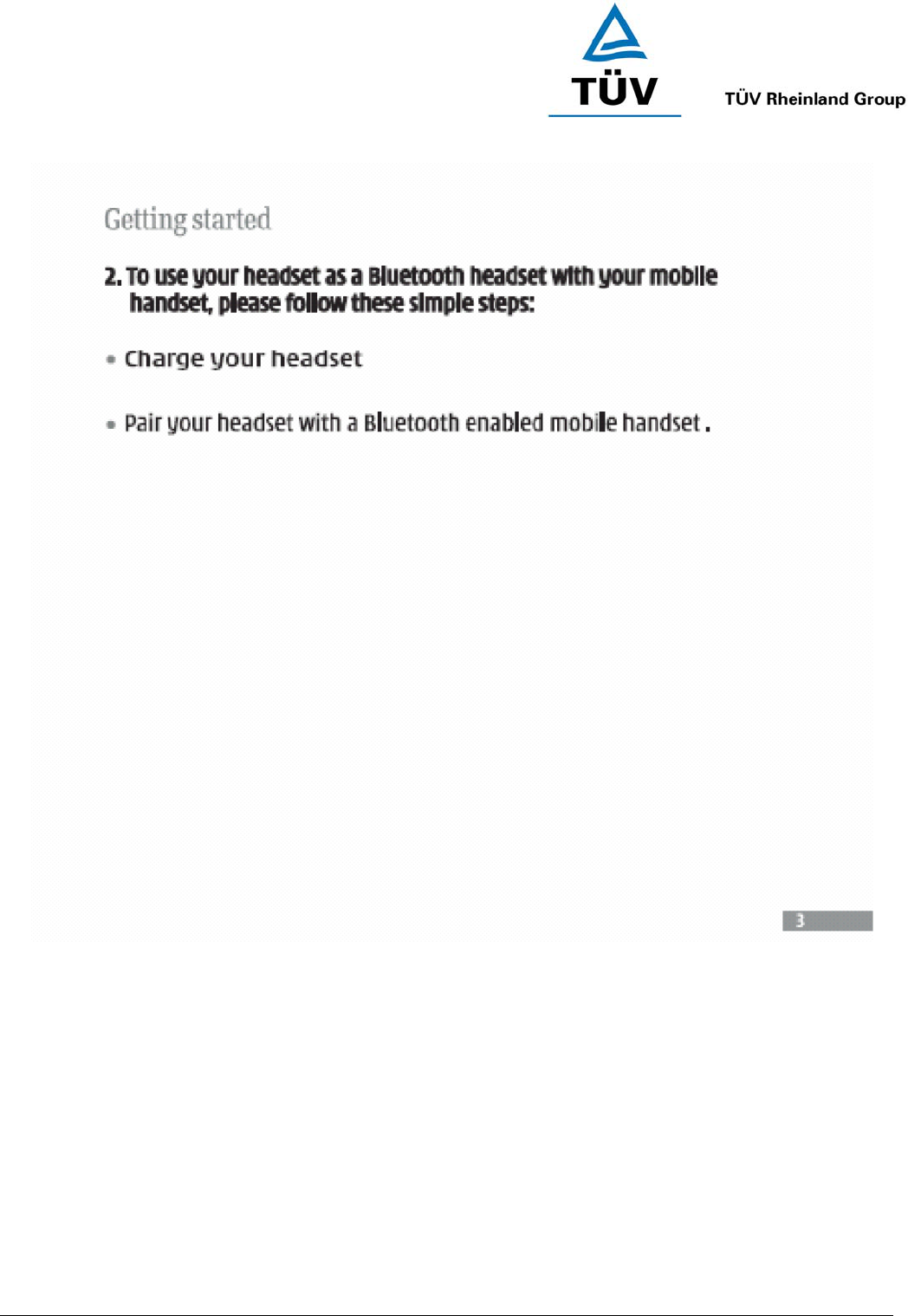 TÜV

TÜV Rheinland Group

Getting started

2. To use your headset as a Bluetooth headset with your mobile handset, please follow these simple steps:

• Charge your headset

• Pair your headset with a Bluetooth enabled mobile handset .

3